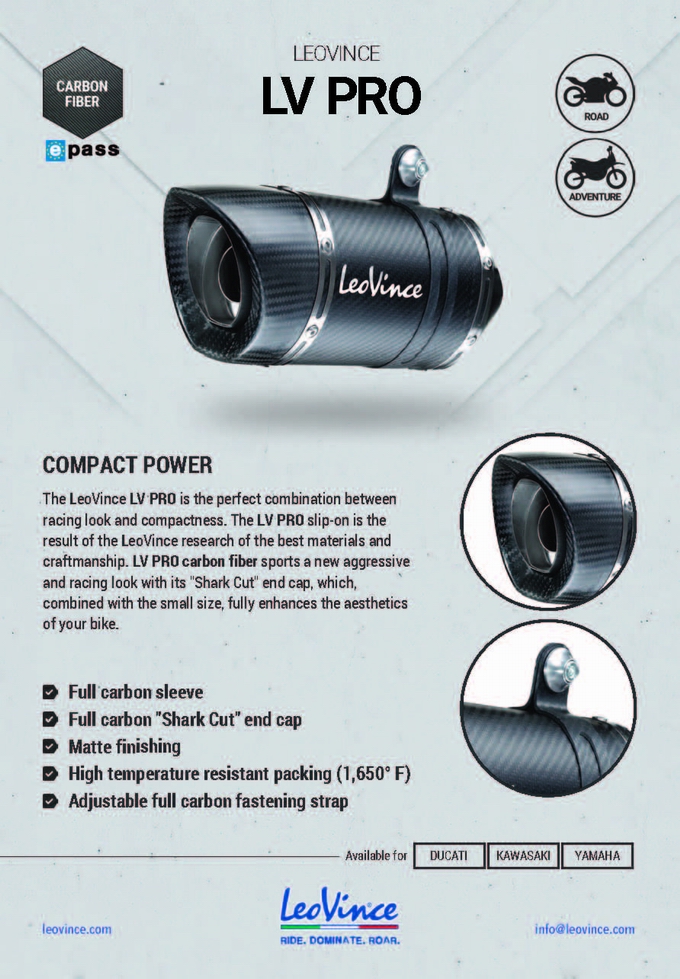 CARBON FIBER

epass

LEOVINCE
LV PRO

ROAD

ADVENTURE

LeoVince

COMPACT POWER

The LeoVince LV PRO is the perfect combination between racing look and compactness. The LV PRO slip-on is the result of the LeoVince research of the best materials and craftmanship. LV PRO carbon fiber sports a new aggressive and racing look with its "Shark Cut" end cap, which, combined with the small size, fully enhances the aesthetics of your bike.

Full carbon sleeve
Full carbon "Shark Cut" end cap
Matte finishing
High temperature resistant packing (1,650° F)
Adjustable full carbon fastening strap

Available for DUCATI KAWASAKI YAMAHA

leovince.com

LeoVince
RIDE. DOMINATE. ROAR.

info@leovince.com